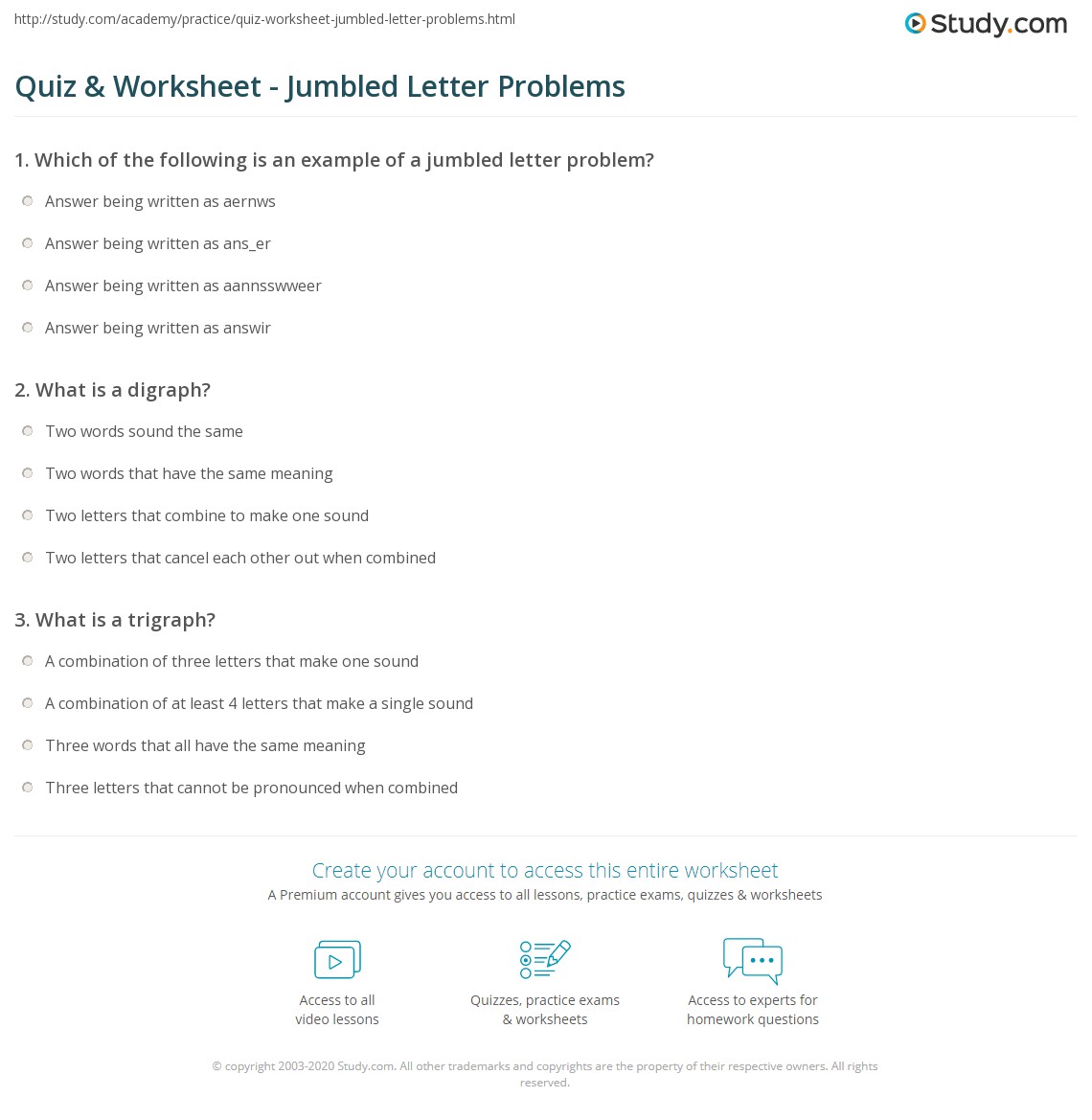 http://study.com/academy/practice/quiz-worksheet-jumbled-letter-problems.html

Study.com

Quiz & Worksheet - Jumbled Letter Problems

1. Which of the following is an example of a jumbled letter problem?

Answer being written as aernws

Answer being written as ans_er

Answer being written as aannsswweer

Answer being written as answir

2. What is a digraph?

Two words sound the same

Two words that have the same meaning

Two letters that combine to make one sound

Two letters that cancel each other out when combined

3. What is a trigraph?

A combination of three letters that make one sound

A combination of at least 4 letters that make a single sound

Three words that all have the same meaning

Three letters that cannot be pronounced when combined

Create your account to access this entire worksheet

A Premium account gives you access to all lessons, practice exams, quizzes & worksheets

Access to all video lessons

Quizzes, practice exams & worksheets

Access to experts for homework questions

© copyright 2003-2020 Study.com. All other trademarks and copyrights are the property of their respective owners. All rights reserved.